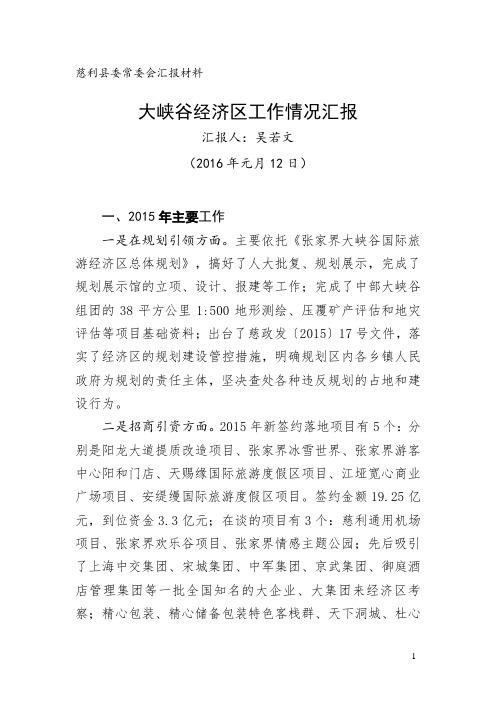 慈利县委常委会汇报材料

大峡谷经济区工作情况汇报

汇报人：吴若文

（2016 年元月 12 日）

一、2015 年主要工作

一是在规划引领方面。主要依托《张家界大峡谷国际旅游经济区总体规划》，搞好了人大批复、规划展示，完成了规划展示馆的立项、设计、报建等工作；完成了中部大峡谷组团的 38 平方公里 1:500 地形测绘、压覆矿产评估和地灾评估等项目基础资料；出台了慈政发〔2015〕17 号文件，落实了经济区的规划建设管控措施，明确规划区内各乡镇人民政府为规划的责任主体，坚决查处各种违反规划的占地和建设行为。

二是招商引资方面。2015 年新签约落地项目有 5 个：分别是阳龙大道提质改造项目、张家界冰雪世界、张家界游客中心阳和门店、天赐缘国际旅游度假区项目、江垭宽心商业广场项目、安缇缦国际旅游度假区项目。签约金额 19.25 亿元，到位资金 3.3 亿元；在谈的项目有 3 个：慈利通用机场项目、张家界欢乐谷项目、张家界情感主题公园；先后吸引了上海中交集团、宋城集团、中军集团、京武集团、御庭酒店管理集团等一批全国知名的大企业、大集团来经济区考察；精心包装、精心储备包装特色客栈群、天下洞城、杜心

1